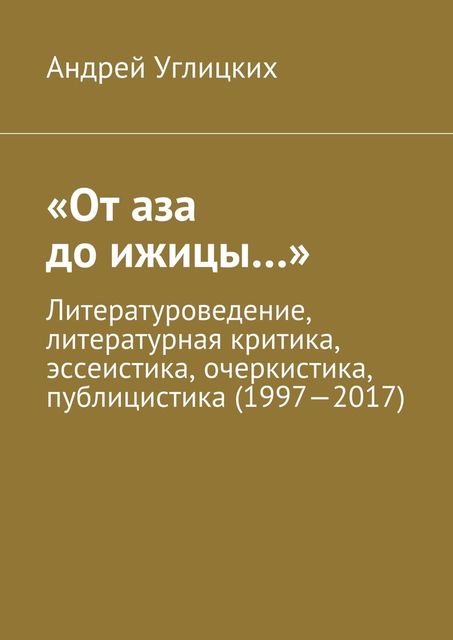 Андрей Углицких

«От аза до ижицы…»

Литературоведение, литературная критика, эссеистика, очеркистика, публицистика (1997—2017)